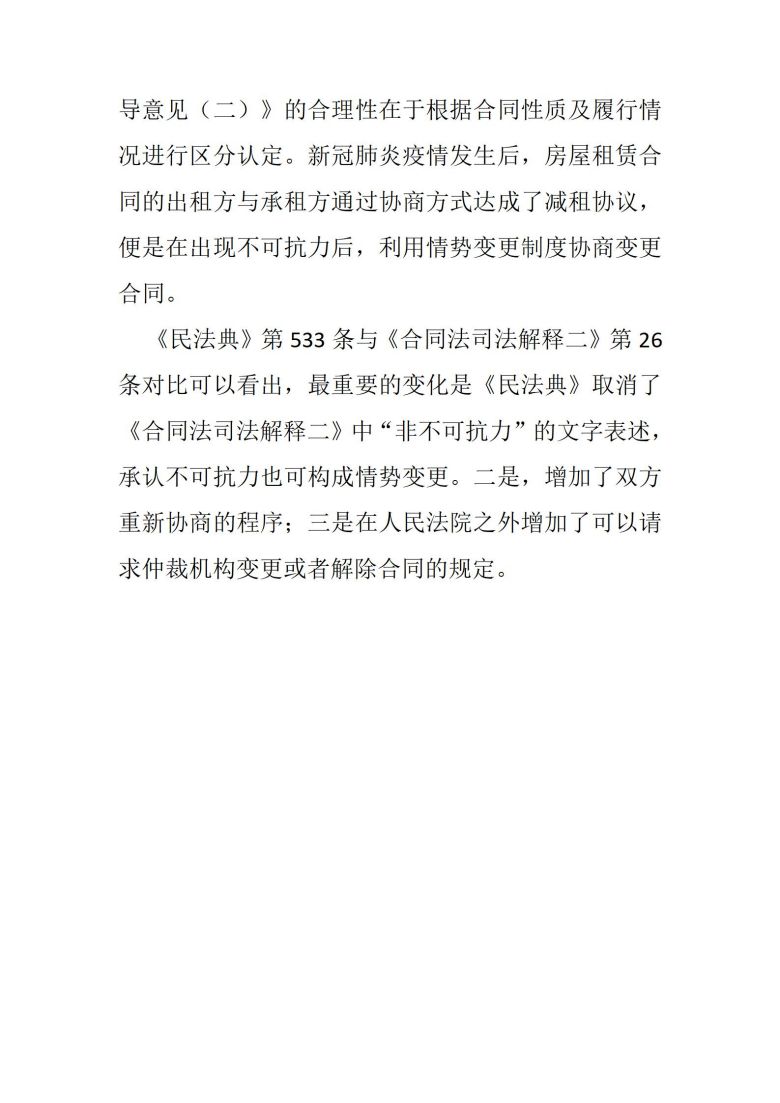 导意见（二）》的合理性在于根据合同性质及履行情况进行区分认定。新冠肺炎疫情发生后，房屋租赁合同的出租方与承租方通过协商方式达成了减租协议，便是在出现不可抗力后，利用情势变更制度协商变更合同。

《民法典》第 533 条与《合同法司法解释二》第 26 条对比可以看出，最重要的变化是《民法典》取消了《合同法司法解释二》中“非不可抗力”的文字表述，承认不可抗力也可构成情势变更。二是，增加了双方重新协商的程序；三是在人民法院之外增加了可以请求仲裁机构变更或者解除合同的规定。